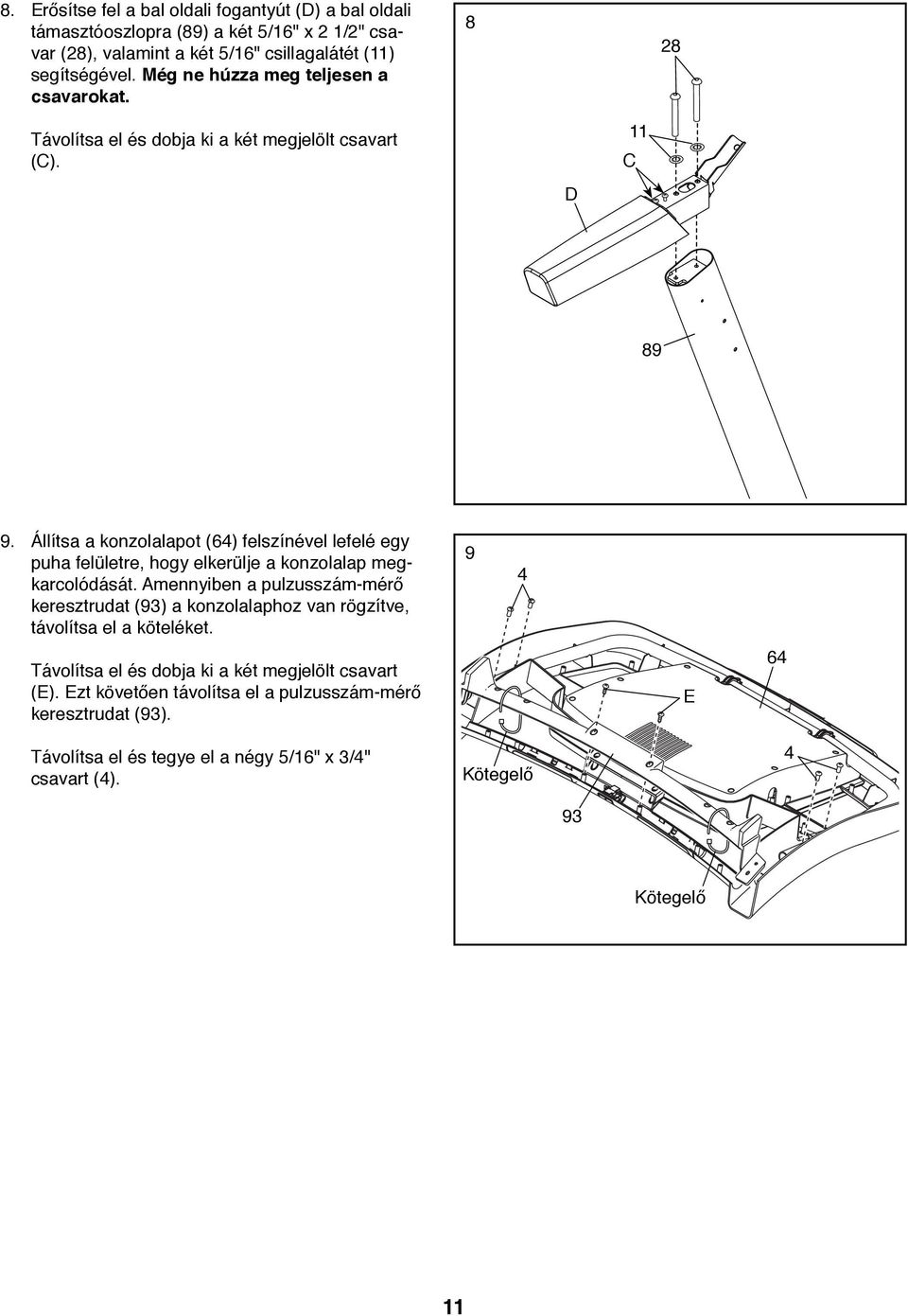 8. Erősítse fel a bal oldali fogantyút (D) a bal oldali támasztóoszlopra (89) a két 5/16" x 2 1/2" csavar (28), valamint a két 5/16" csillagalátét (11) segítségével. Még ne húzza meg teljesen a csavarokat.

Távolítsa el és dobja ki a két megjelölt csavart (C).

8

28

11

C

D

89

9. Állítsa a konzolalapot (64) felszínével lefelé egy puha felületre, hogy elkerülje a konzolalap megkarcolódását. Amennyiben a pulzusszám-mérő keresztrudat (93) a konzolalaphoz van rögzítve, távolítsa el a köteléket.

Távolítsa el és dobja ki a két megjelölt csavart (E). Ezt követően távolítsa el a pulzusszám-mérő keresztrudat (93).

Távolítsa el és tegye el a négy 5/16" x 3/4" csavart (4).

9

4

64

E

4

Kötegelő

93

Kötegelő

11